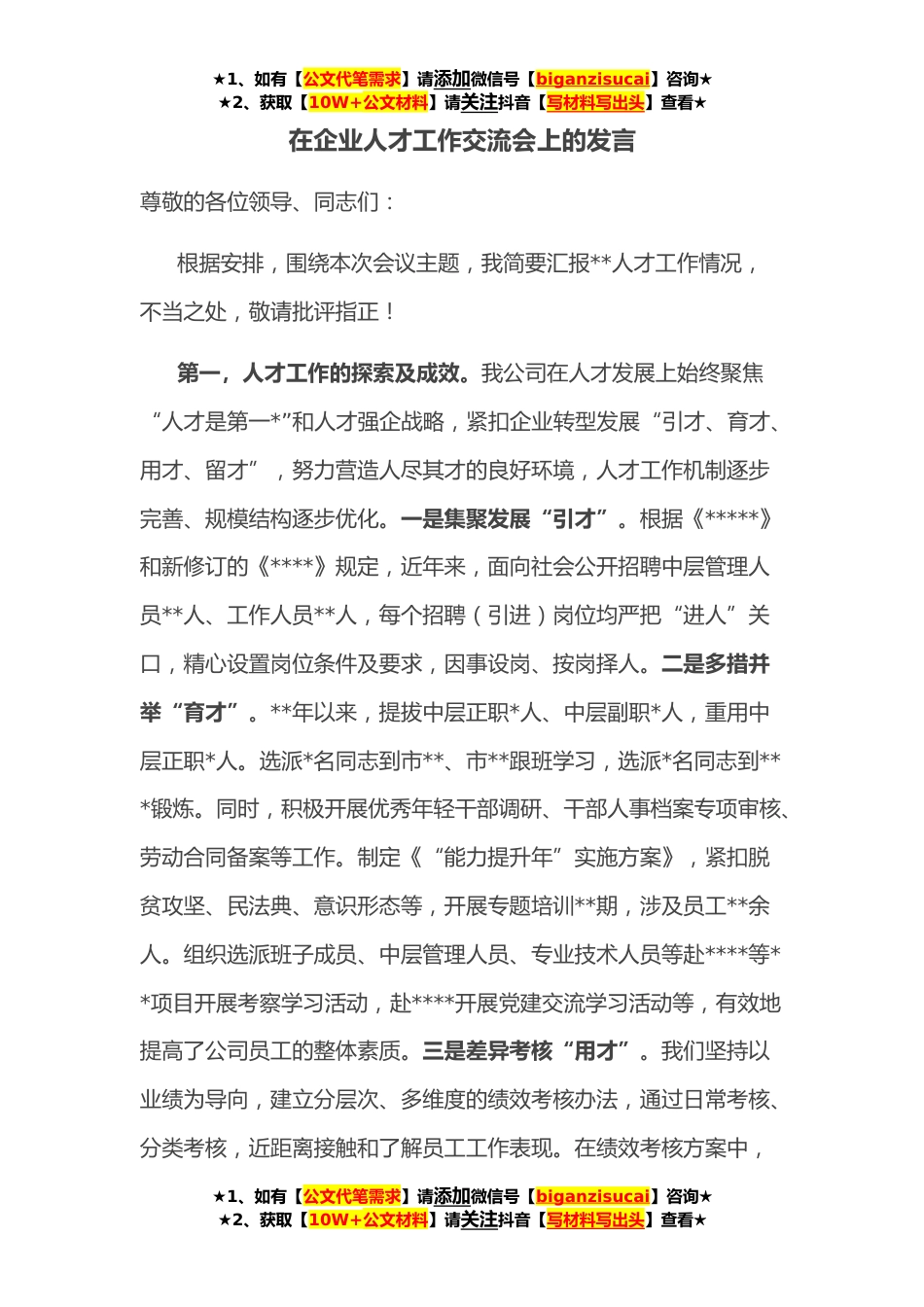 ★1、如有【公文代笔需求】请添加微信号【biganzisucai】咨询★
★2、获取【10W+公文材料】请关注抖音【写材料写出头】查看★

在企业人才工作交流会上的发言

尊敬的各位领导、同志们：

根据安排，围绕本次会议主题，我简要汇报**人才工作情况，不当之处，敬请批评指正！

第一，人才工作的探索及成效。我公司在人才发展上始终聚焦“人才是第一*”和人才强企战略，紧扣企业转型发展“引才、育才、用才、留才”，努力营造人尽其才的良好环境，人才工作机制逐步完善、规模结构逐步优化。一是集聚发展“引才”。根据《*****》和新修订的《****》规定，近年来，面向社会公开招聘中层管理人员**人、工作人员**人，每个招聘（引进）岗位均严把“进人”关口，精心设置岗位条件及要求，因事设岗、按岗择人。二是多措并举“育才”。**年以来，提拔中层正职*人、中层副职*人，重用中层正职*人。选派*名同志到市**、市**跟班学习，选派*名同志到***锻炼。同时，积极开展优秀年轻干部调研、干部人事档案专项审核、劳动合同备案等工作。制定《“能力提升年”实施方案》，紧扣脱贫攻坚、民法典、意识形态等，开展专题培训**期，涉及员工**余人。组织选派班子成员、中层管理人员、专业技术人员等赴****等**项目开展考察学习活动，赴****开展党建交流学习活动等，有效地提高了公司员工的整体素质。三是差异考核“用才”。我们坚持以业绩为导向，建立分层次、多维度的绩效考核办法，通过日常考核、分类考核，近距离接触和了解员工工作表现。在绩效考核方案中，

★1、如有【公文代笔需求】请添加微信号【biganzisucai】咨询★
★2、获取【10W+公文材料】请关注抖音【写材料写出头】查看★